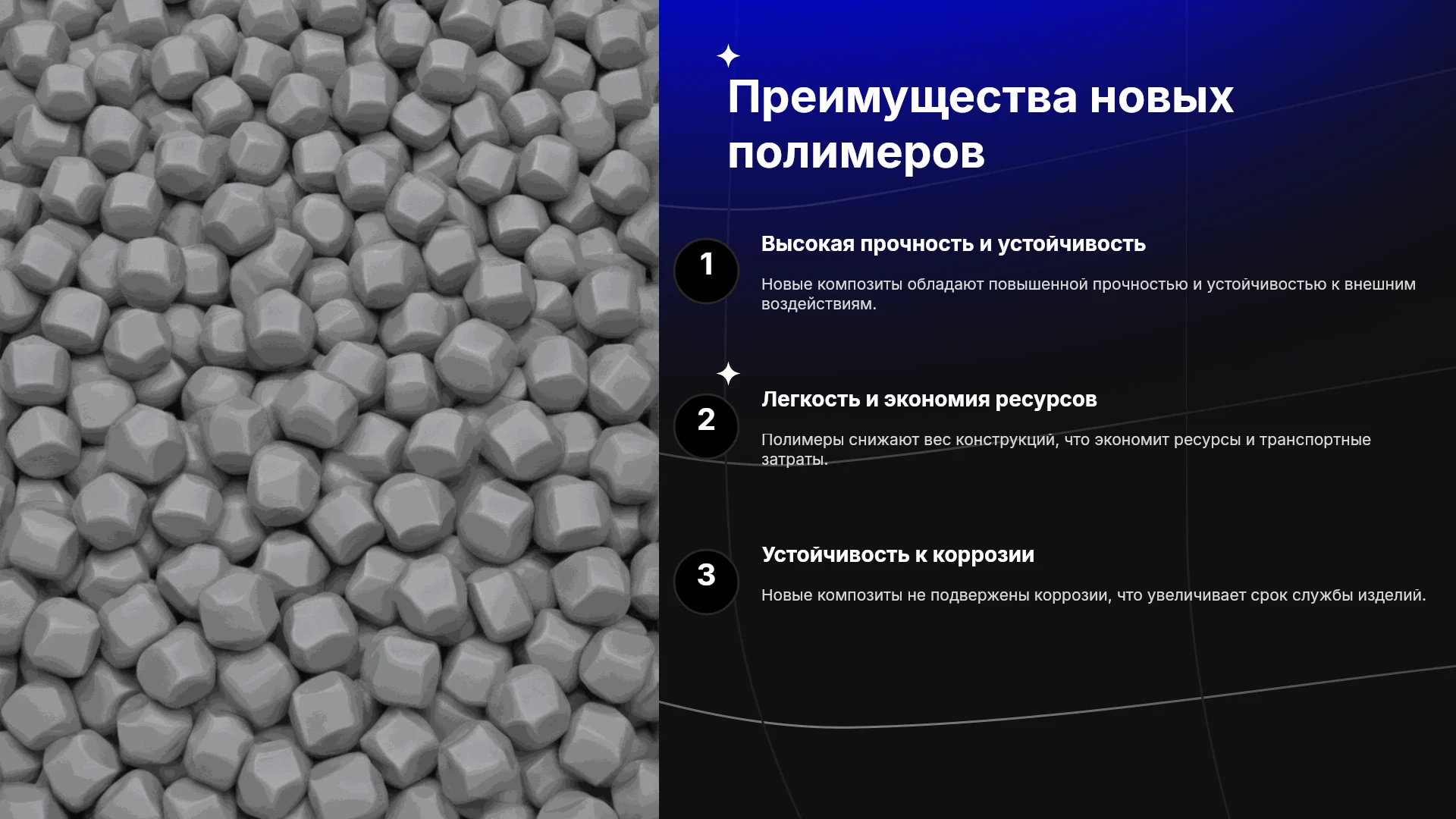 Преимущества новых полимеров

1

Высокая прочность и устойчивость

Новые композиты обладают повышенной прочностью и устойчивостью к внешним воздействиям.

2

Легкость и экономия ресурсов

Полимеры снижают вес конструкций, что экономит ресурсы и транспортные затраты.

3

Устойчивость к коррозии

Новые композиты не подвержены коррозии, что увеличивает срок службы изделий.